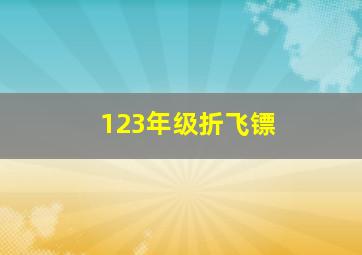 123年级折飞镖